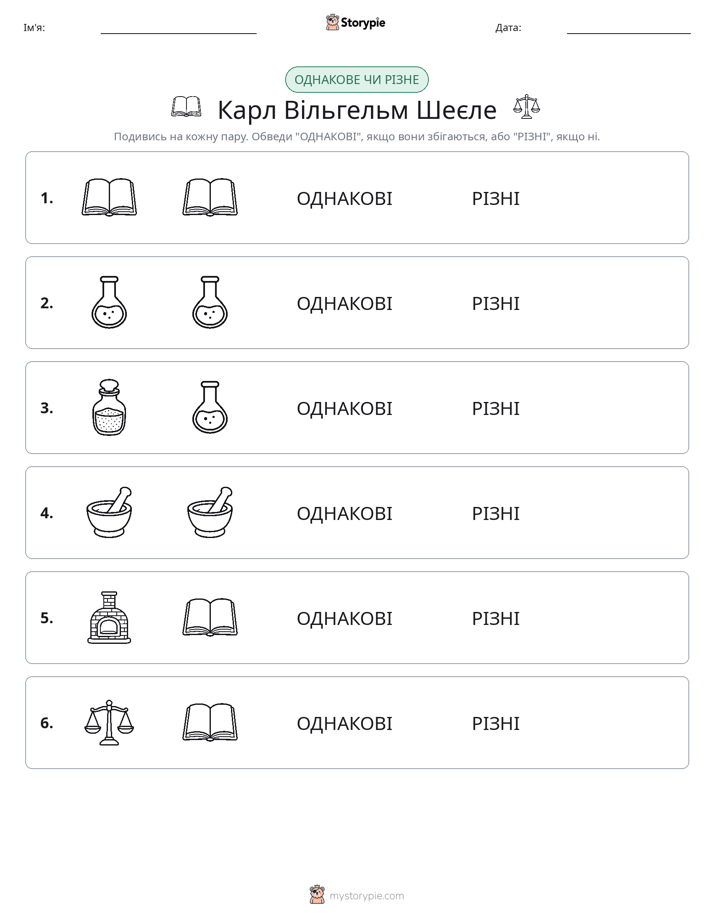 Ім'я: ____ Storypie Дата: ____

ОДНАКОВЕ ЧИ РІЗНЕ

Карл Вільгельм Шеєле

Подивись на кожну пару. Обведи "ОДНАКОВІ", якщо вони збігаються, або "РІЗНІ", якщо ні.

1. ОДНАКОВІ РІЗНІ

2. ОДНАКОВІ РІЗНІ

3. ОДНАКОВІ РІЗНІ

4. ОДНАКОВІ РІЗНІ

5. ОДНАКОВІ РІЗНІ

6. ОДНАКОВІ РІЗНІ

mystorypie.com